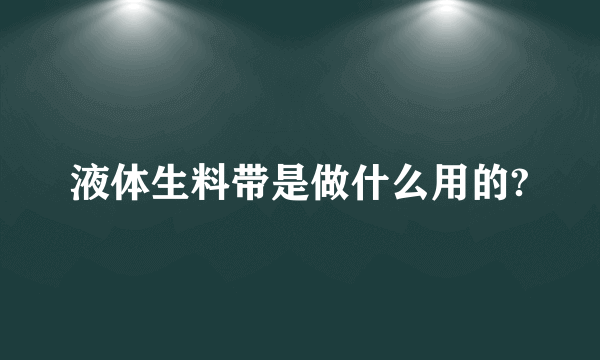 液体生料带是做什么用的?